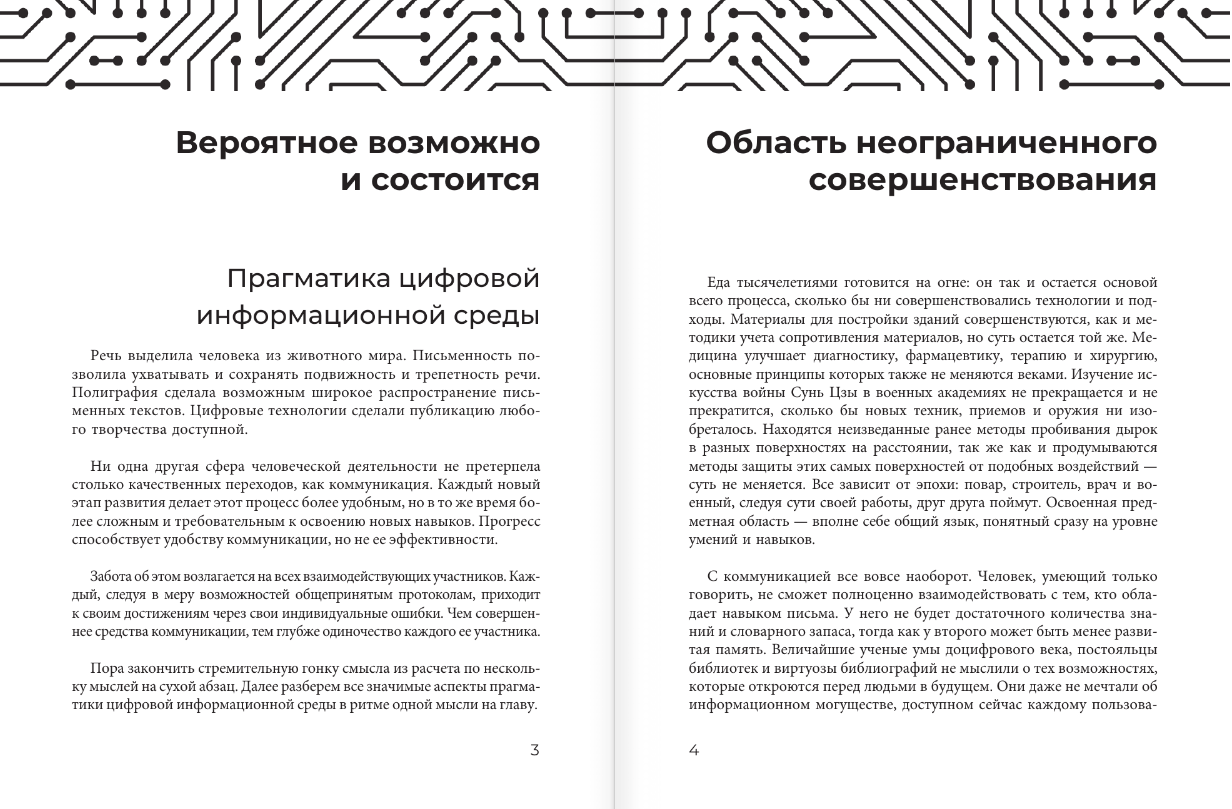 Вероятное возможно и состоится

Прагматика цифровой информационной среды

Речь выделила человека из животного мира. Письменность позволила ухватывать и сохранять подвижность и трепетность речи. Полиграфия сделала возможным широкое распространение письменных текстов. Цифровые технологии сделали публикацию любого творчества доступной.

Ни одна другая сфера человеческой деятельности не претерпела столько качественных переходов, как коммуникация. Каждый новый этап развития делает этот процесс более удобным, но в то же время более сложным и требовательным к освоению новых навыков. Прогресс способствует удобству коммуникации, но не ее эффективности.

Забота об этом возлагается на всех взаимодействующих участников. Каждый, следуя в меру возможностей общепринятым протоколам, приходит к своим достижениям через свои индивидуальные ошибки. Чем совершеннее средства коммуникации, тем глубже одиночество каждого ее участника.

Пора закончить стремительную гонку смысла из расчета по нескольку мыслей на сухой абзац. Далее разберем все значимые аспекты прагматики цифровой информационной среды в ритме одной мысли на главу.

3

Область неограниченного совершенствования

Еда тысячелетиями готовится на огне: он так и остается основой всего процесса, сколько бы ни совершенствовались технологии и подходы. Материалы для постройки зданий совершенствуются, как и методики учета сопротивления материалов, но суть остается той же. Медицина улучшает диагностику, фармацевтику, терапию и хирургию, основные принципы которых также не меняются веками. Изучение искусства войны Сунь Цзы в военных академиях не прекращается и не прекратится, сколько бы новых техник, приемов и оружия ни изобреталось. Находятся неизведанные ранее методы пробивания дырок в разных поверхностях на расстоянии, так же как и продумываются методы защиты этих самых поверхностей от подобных воздействий — суть не меняется. Все зависит от эпохи: повар, строитель, врач и военный, следуя сути своей работы, друг друга поймут. Освоенная предметная область — вполне себе общий язык, понятный сразу на уровне умений и навыков.

С коммуникацией все вовсе наоборот. Человек, умеющий только говорить, не сможет полноценно взаимодействовать с тем, кто обладает навыком письма. У него не будет достаточного количества знаний и словарного запаса, тогда как у второго может быть менее развитая память. Величайшие ученые умы доцифрового века, постояльцы библиотек и виртуозы библиографий не мыслили о тех возможностях, которые откроются перед людьми в будущем. Они даже не мечтали об информационном могуществе, доступном сейчас каждому пользова-

4